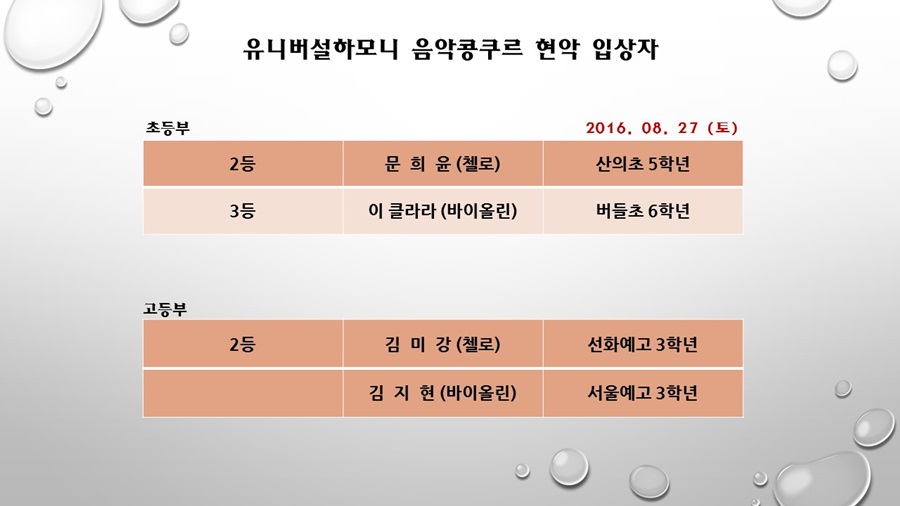 유니버설하모니 음악콩쿠르 현악 입상자

초등부

2016. 08. 27 (토)

| 2등 | 문 희 윤 (첼로) | 산의초 5학년 |
|---|---|---|
| 3등 | 이 클라라 (바이올린) | 버들초 6학년 |

고등부

| 2등 | 김 미 강 (첼로) | 선화예고 3학년 |
|---|---|---|
| | 김 지 현 (바이올린) | 서울예고 3학년 |